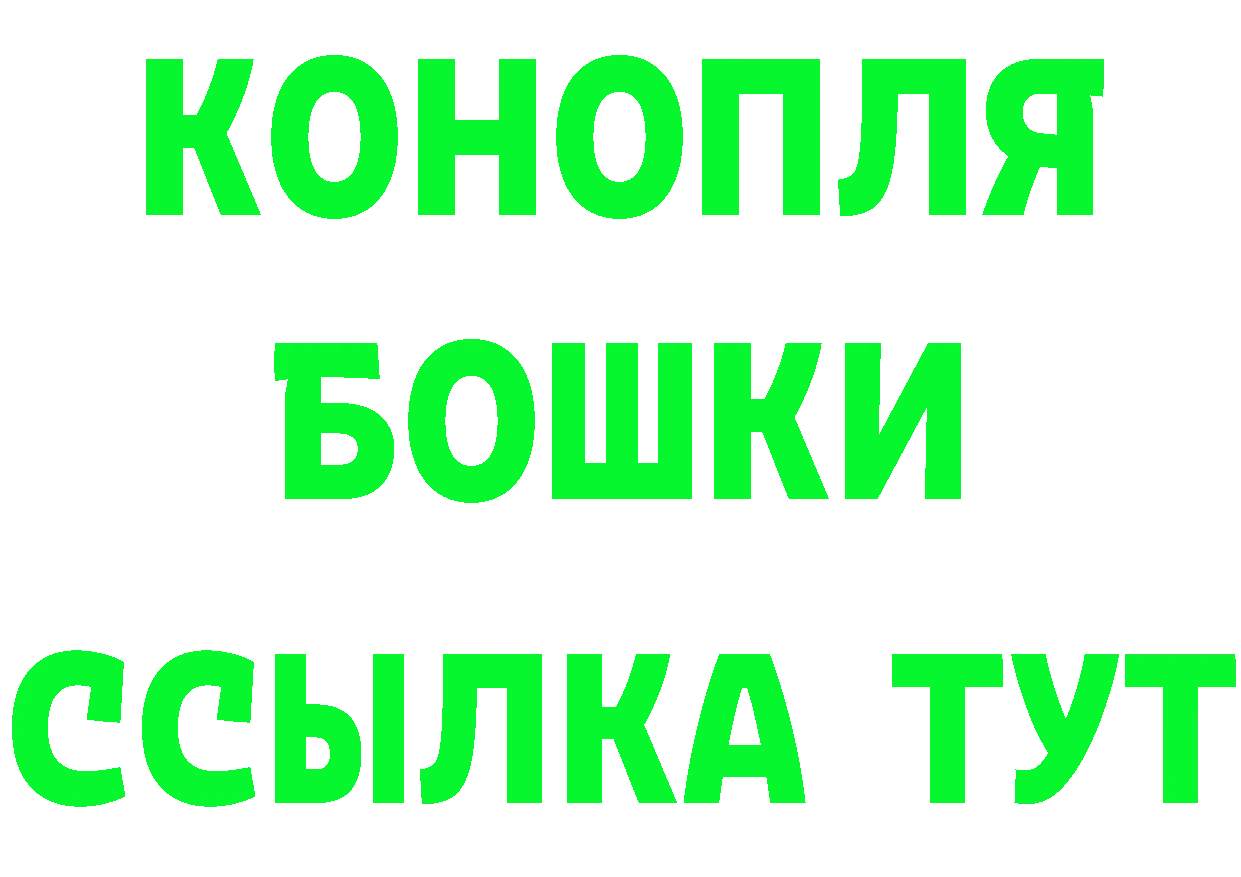 КОНОПЛЯ
БОШКИ
ССЫЛКА ТУТ